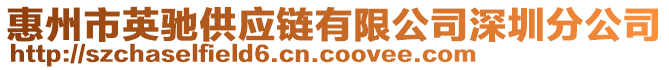 惠州市英驰供应链有限公司深圳分公司
http://szchaselfield6.cn.coovee.com